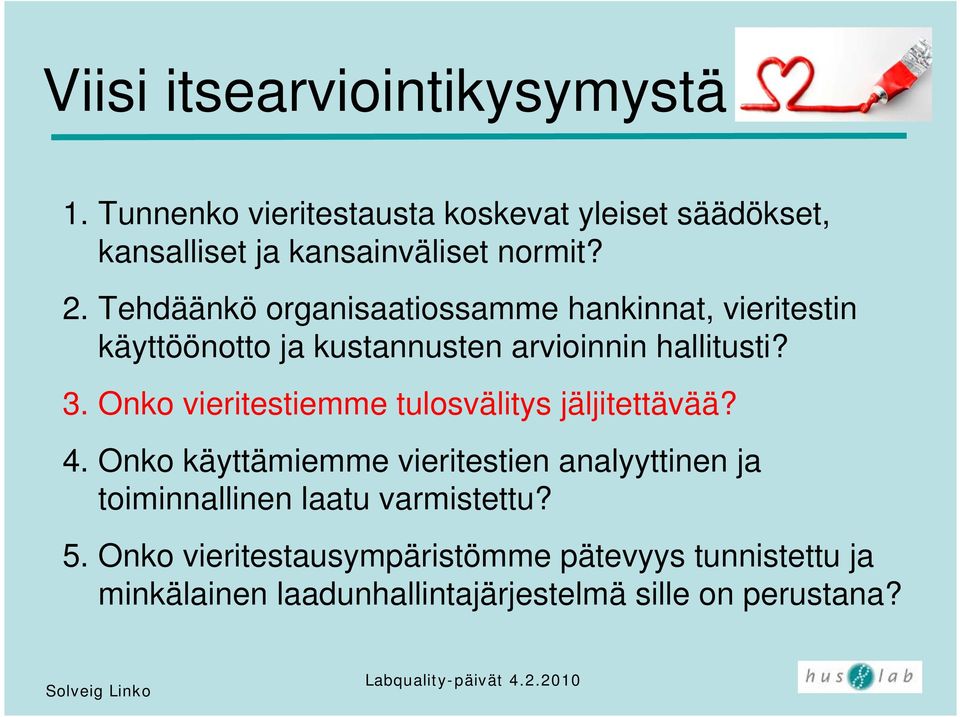 Viisi itsearviointikysymystä

1. Tunnenko vieritestausta koskevat yleiset säädökset, kansalliset ja kansainväliset normit?

2. Tehdäänkö organisaatiossamme hankinnat, vieritestin käyttöönotto ja kustannusten arvioinnin hallitusti?

3. Onko vieritestiemme tulosvälitys jäljitettävää?

4. Onko käyttämiemme vieritestien analyyttinen ja toiminnallinen laatu varmistettu?

5. Onko vieritestausympäristömme pätevyys tunnistettu ja minkälainen laadunhallintajärjestelmä sille on perustana?

Solveig Linko

Labquality-päivät 4.2.2010

hus lab